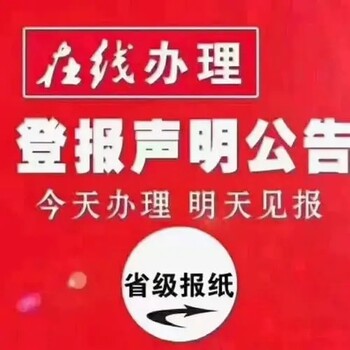 在线办理

登报声明公告

今天办理 明天见报

省级报纸